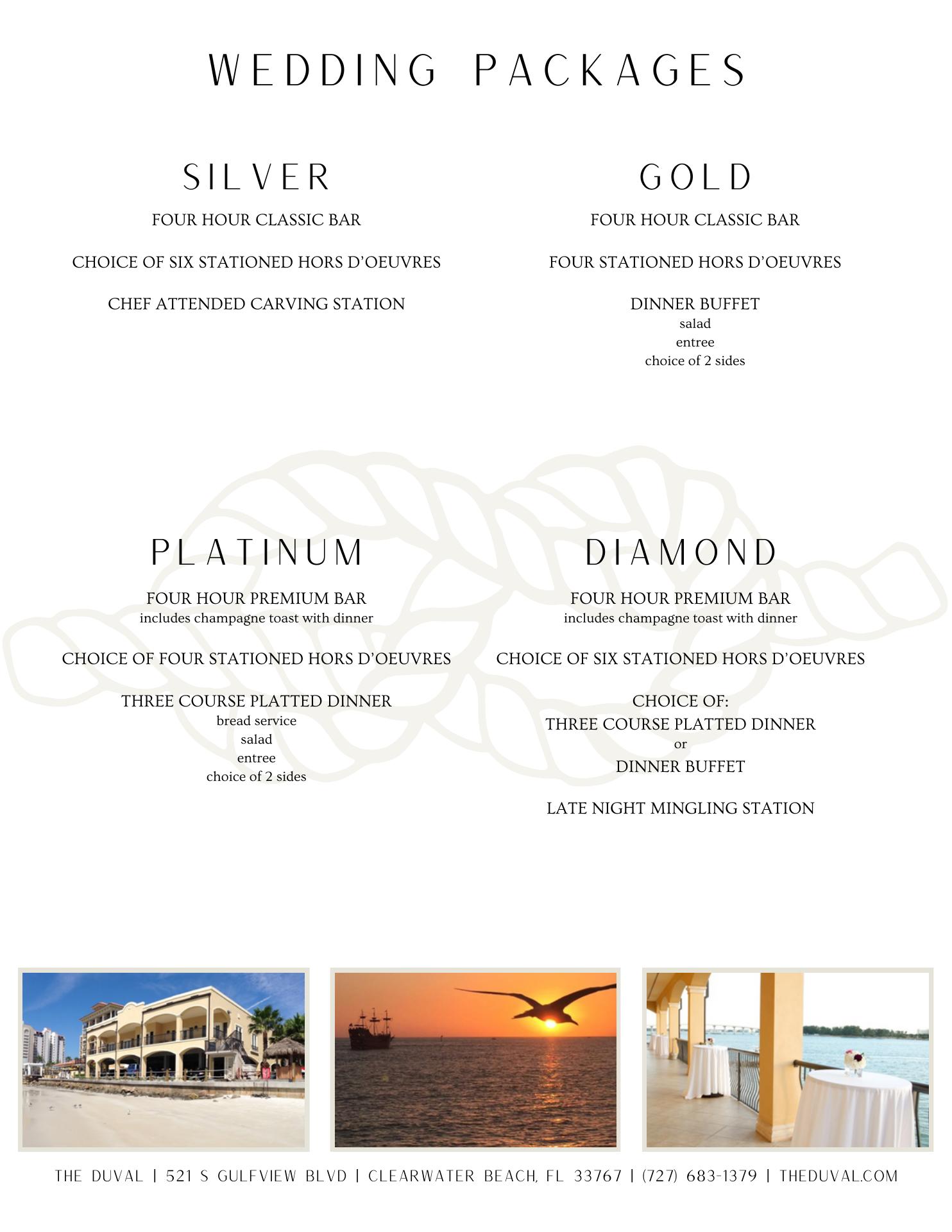 WEDDING PACKAGES

SILVER

FOUR HOUR CLASSIC BAR

CHOICE OF SIX STATIONED HORS D'OEUVRES

CHEF ATTENDED CARVING STATION

GOLD

FOUR HOUR CLASSIC BAR

FOUR STATIONED HORS D'OEUVRES

DINNER BUFFET
salad
entree
choice of 2 sides

PLATINUM

FOUR HOUR PREMIUM BAR
includes champagne toast with dinner

CHOICE OF FOUR STATIONED HORS D'OEUVRES

THREE COURSE PLATTED DINNER
bread service
salad
entree
choice of 2 sides

DIAMOND

FOUR HOUR PREMIUM BAR
includes champagne toast with dinner

CHOICE OF SIX STATIONED HORS D'OEUVRES

CHOICE OF:
THREE COURSE PLATTED DINNER
or
DINNER BUFFET

LATE NIGHT MINGLING STATION

THE DUVAL | 521 S GULFVIEW BLVD | CLEARWATER BEACH, FL 33767 | (727) 683-1379 | THEDUVAL.COM